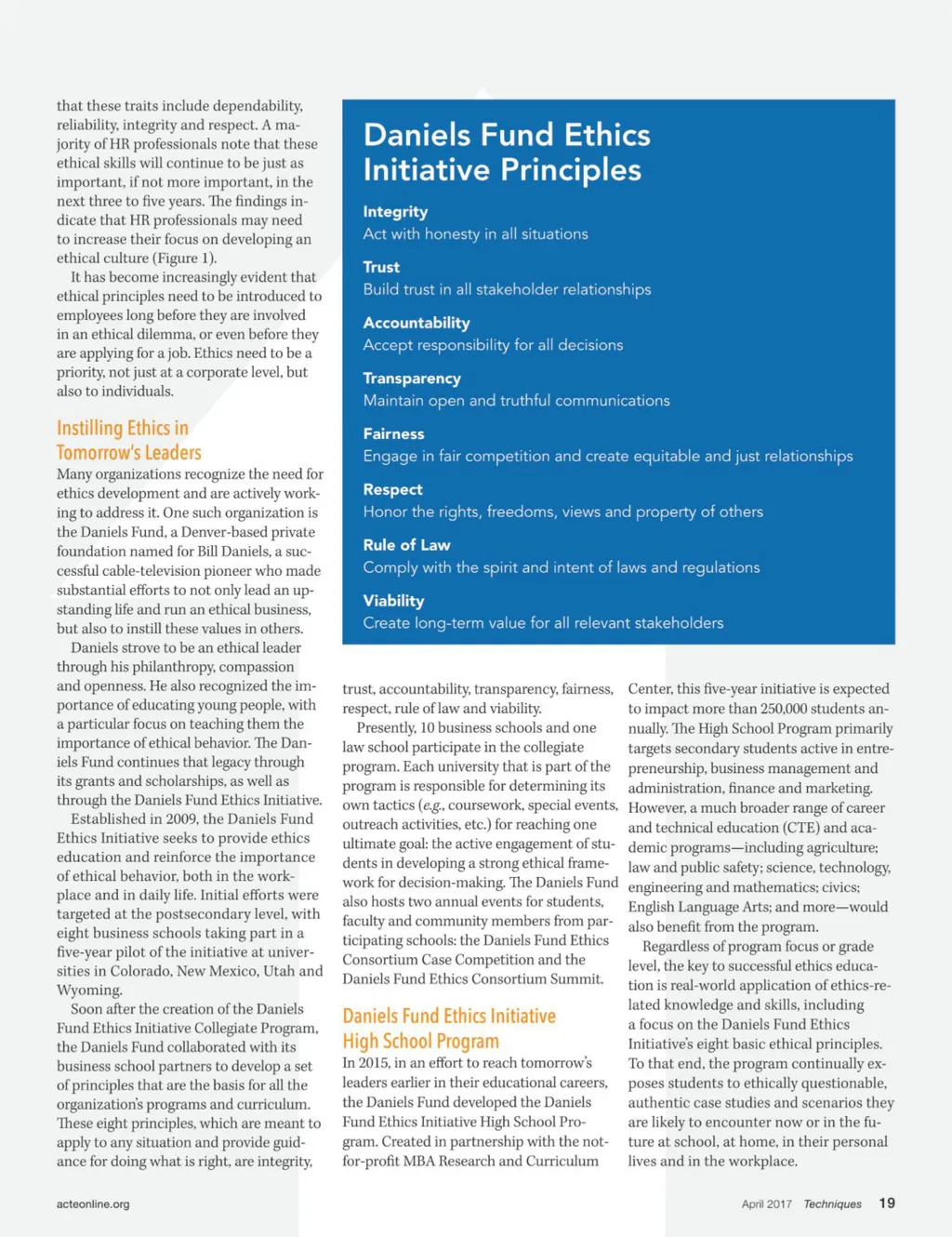 that these traits include dependability, reliability, integrity and respect. A majority of HR professionals note that these ethical skills will continue to be just as important, if not more important, in the next three to five years. The findings indicate that HR professionals may need to increase their focus on developing an ethical culture (Figure 1).

It has become increasingly evident that ethical principles need to be introduced to employees long before they are involved in an ethical dilemma, or even before they are applying for a job. Ethics need to be a priority, not just at a corporate level, but also to individuals.

Instilling Ethics in Tomorrow's Leaders

Many organizations recognize the need for ethics development and are actively working to address it. One such organization is the Daniels Fund, a Denver-based private foundation named for Bill Daniels, a successful cable-television pioneer who made substantial efforts to not only lead an upstanding life and run an ethical business, but also to instill these values in others.

Daniels strove to be an ethical leader through his philanthropy, compassion and openness. He also recognized the importance of educating young people, with a particular focus on teaching them the importance of ethical behavior. The Daniels Fund continues that legacy through its grants and scholarships, as well as through the Daniels Fund Ethics Initiative.

Established in 2009, the Daniels Fund Ethics Initiative seeks to provide ethics education and reinforce the importance of ethical behavior, both in the workplace and in daily life. Initial efforts were targeted at the postsecondary level, with eight business schools taking part in a five-year pilot of the initiative at universities in Colorado, New Mexico, Utah and Wyoming.

Soon after the creation of the Daniels Fund Ethics Initiative Collegiate Program, the Daniels Fund collaborated with its business school partners to develop a set of principles that are the basis for all the organization's programs and curriculum. These eight principles, which are meant to apply to any situation and provide guidance for doing what is right, are integrity,

Daniels Fund Ethics Initiative Principles

Integrity
Act with honesty in all situations

Trust
Build trust in all stakeholder relationships

Accountability
Accept responsibility for all decisions

Transparency
Maintain open and truthful communications

Fairness
Engage in fair competition and create equitable and just relationships

Respect
Honor the rights, freedoms, views and property of others

Rule of Law
Comply with the spirit and intent of laws and regulations

Viability
Create long-term value for all relevant stakeholders

trust, accountability, transparency, fairness, respect, rule of law and viability.

Presently, 10 business schools and one law school participate in the collegiate program. Each university that is part of the program is responsible for determining its own tactics (e.g., coursework, special events, outreach activities, etc.) for reaching one ultimate goal: the active engagement of students in developing a strong ethical framework for decision-making. The Daniels Fund also hosts two annual events for students, faculty and community members from participating schools: the Daniels Fund Ethics Consortium Case Competition and the Daniels Fund Ethics Consortium Summit.

Daniels Fund Ethics Initiative High School Program

In 2015, in an effort to reach tomorrow's leaders earlier in their educational careers, the Daniels Fund developed the Daniels Fund Ethics Initiative High School Program. Created in partnership with the not-for-profit MBA Research and Curriculum Center, this five-year initiative is expected to impact more than 250,000 students annually. The High School Program primarily targets secondary students active in entrepreneurship, business management and administration, finance and marketing. However, a much broader range of career and technical education (CTE) and academic programs—including agriculture; law and public safety; science, technology, engineering and mathematics; civics; English Language Arts; and more—would also benefit from the program.

Regardless of program focus or grade level, the key to successful ethics education is real-world application of ethics-related knowledge and skills, including a focus on the Daniels Fund Ethics Initiative's eight basic ethical principles. To that end, the program continually exposes students to ethically questionable, authentic case studies and scenarios they are likely to encounter now or in the future at school, at home, in their personal lives and in the workplace.

acteonline.org

April 2017 Techniques 19